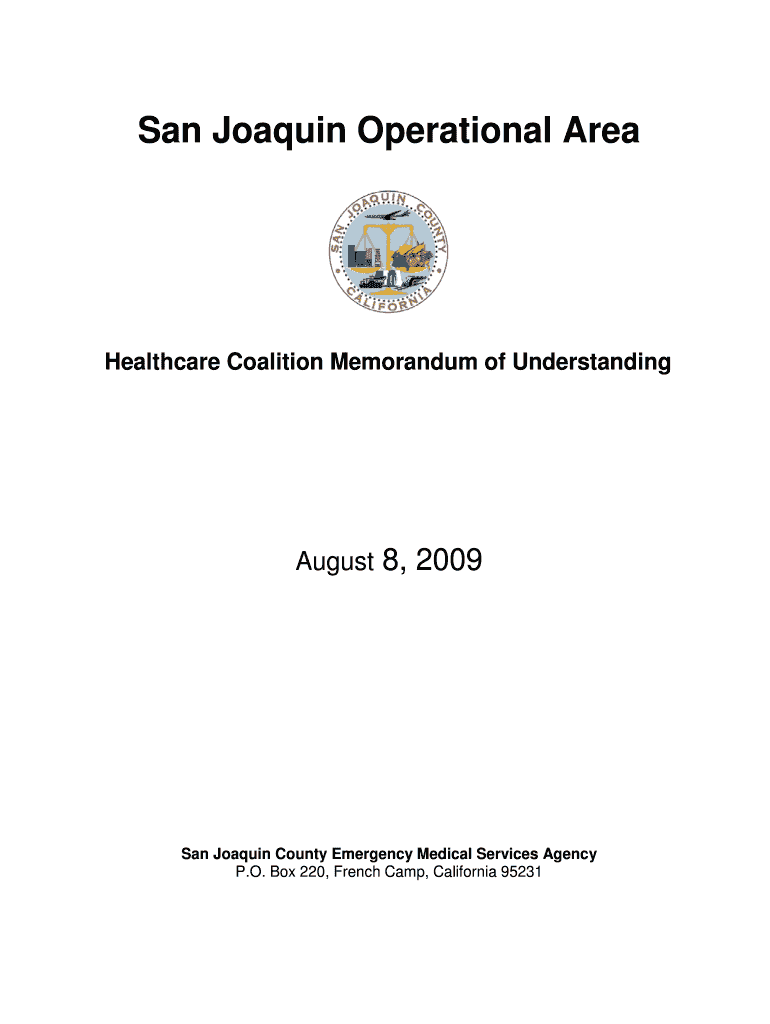 San Joaquin Operational Area

SAN JOAQUIN COUNTY
CALIFORNIA

Healthcare Coalition Memorandum of Understanding

August 8, 2009

San Joaquin County Emergency Medical Services Agency
P.O. Box 220, French Camp, California 95231